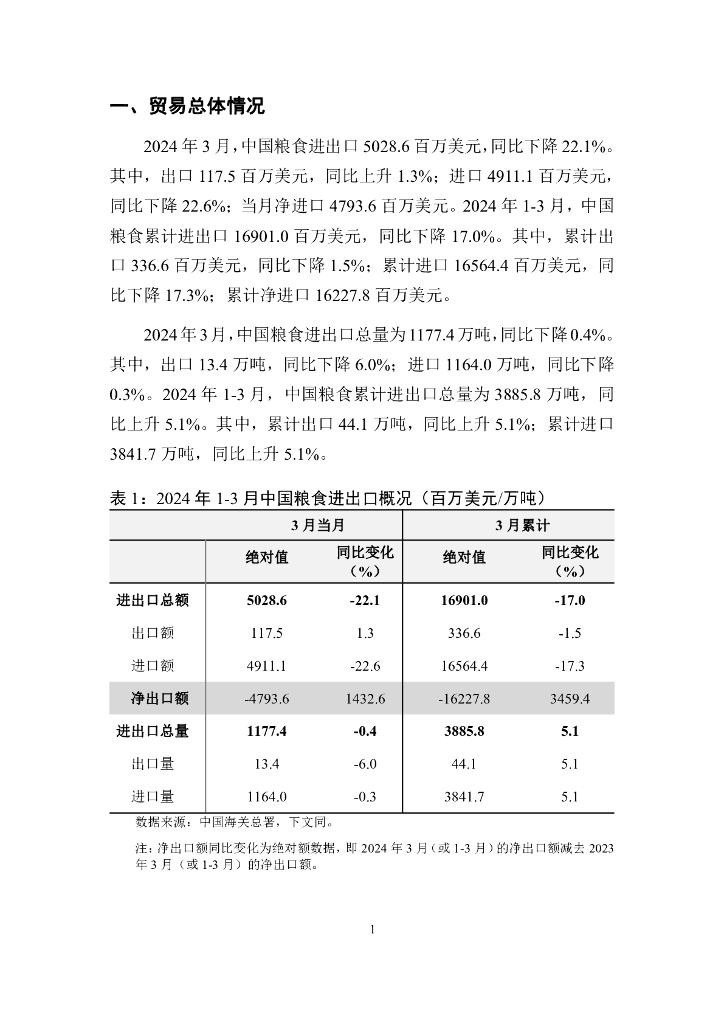 一、贸易总体情况

2024 年 3 月，中国粮食进出口 5028.6 百万美元，同比下降 22.1%。其中，出口 117.5 百万美元，同比上升 1.3%；进口 4911.1 百万美元，同比下降 22.6%；当月净进口 4793.6 百万美元。2024 年 1-3 月，中国粮食累计进出口 16901.0 百万美元，同比下降 17.0%。其中，累计出口 336.6 百万美元，同比下降 1.5%；累计进口 16564.4 百万美元，同比下降 17.3%；累计净进口 16227.8 百万美元。

2024 年 3 月，中国粮食进出口总量为 1177.4 万吨，同比下降 0.4%。其中，出口 13.4 万吨，同比下降 6.0%；进口 1164.0 万吨，同比下降 0.3%。2024 年 1-3 月，中国粮食累计进出口总量为 3885.8 万吨，同比上升 5.1%。其中，累计出口 44.1 万吨，同比上升 5.1%；累计进口 3841.7 万吨，同比上升 5.1%。

表 1：2024 年 1-3 月中国粮食进出口概况（百万美元/万吨）

| | 3 月当月 | | 3 月累计 | |
|---|---|---|---|---|
| | 绝对值 | 同比变化（%） | 绝对值 | 同比变化（%） |
| 进出口总额 | 5028.6 | -22.1 | 16901.0 | -17.0 |
| 出口额 | 117.5 | 1.3 | 336.6 | -1.5 |
| 进口额 | 4911.1 | -22.6 | 16564.4 | -17.3 |
| 净出口额 | -4793.6 | 1432.6 | -16227.8 | 3459.4 |
| 进出口总量 | 1177.4 | -0.4 | 3885.8 | 5.1 |
| 出口量 | 13.4 | -6.0 | 44.1 | 5.1 |
| 进口量 | 1164.0 | -0.3 | 3841.7 | 5.1 |

数据来源：中国海关总署，下文同。

注：净出口额同比变化为绝对额数据，即 2024 年 3 月（或 1-3 月）的净出口额减去 2023 年 3 月（或 1-3 月）的净出口额。

1